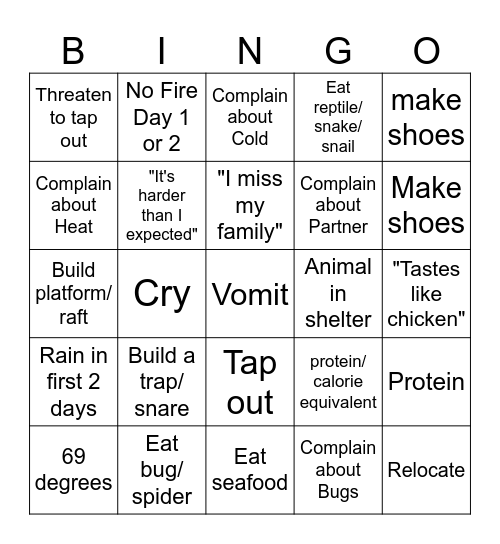 | B | I | N | G | O |
|---|---|---|---|---|
| Threaten to tap out | No Fire Day 1 or 2 | Complain about Cold | Eat reptile/ snake/ snail | make shoes |
| Complain about Heat | "It's harder than I expected" | "I miss my family" | Complain about Partner | Make shoes |
| Build platform/ raft | Cry | Vomit | Animal in shelter | "Tastes like chicken" |
| Rain in first 2 days | Build a trap/ snare | Tap out | protein/ calorie equivalent | Protein |
| 69 degrees | Eat bug/ spider | Eat seafood | Complain about Bugs | Relocate |